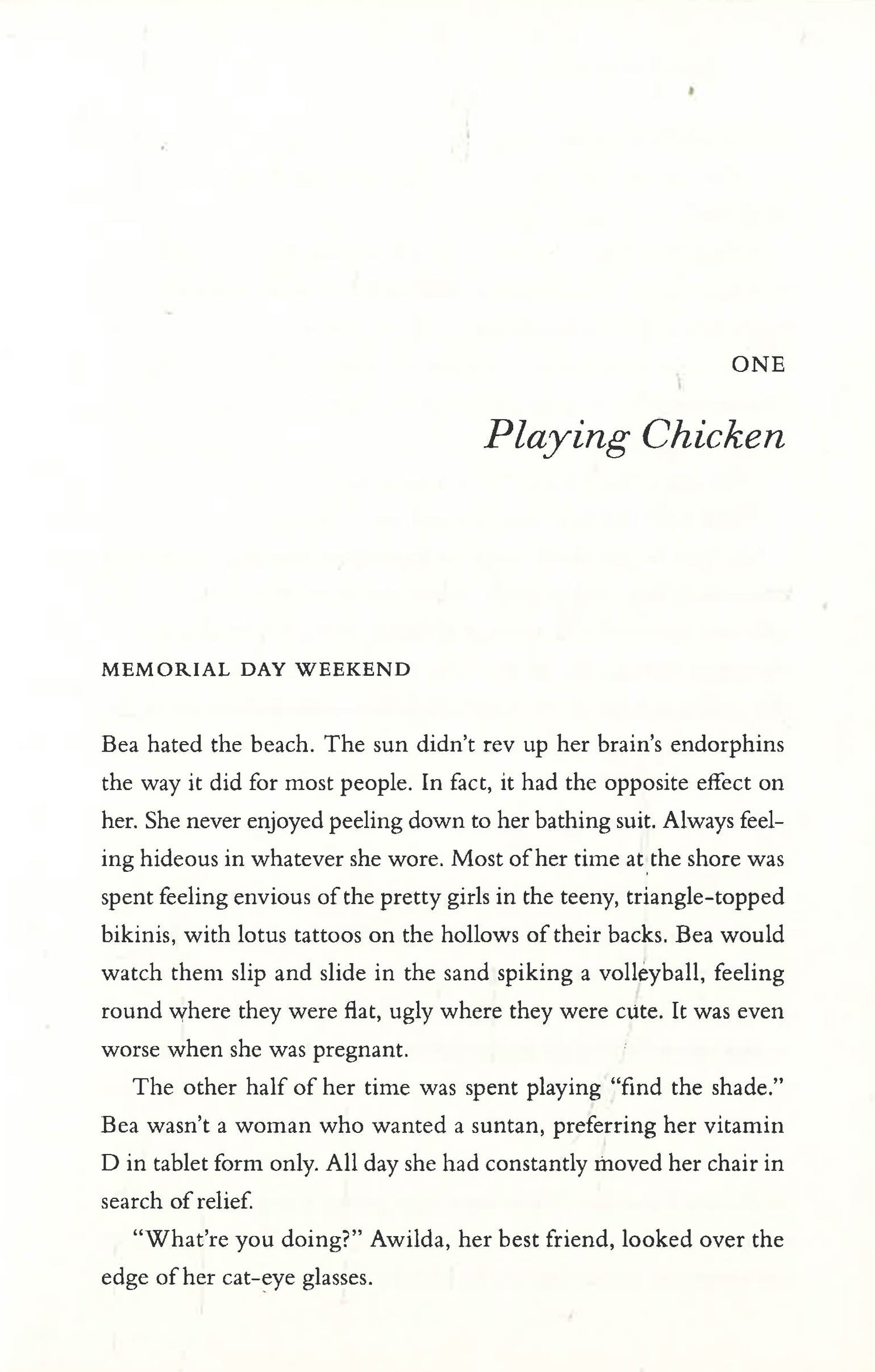 ONE

Playing Chicken

MEMORIAL DAY WEEKEND

Bea hated the beach. The sun didn't rev up her brain's endorphins the way it did for most people. In fact, it had the opposite effect on her. She never enjoyed peeling down to her bathing suit. Always feeling hideous in whatever she wore. Most of her time at the shore was spent feeling envious of the pretty girls in the teeny, triangle-topped bikinis, with lotus tattoos on the hollows of their backs. Bea would watch them slip and slide in the sand spiking a volleyball, feeling round where they were flat, ugly where they were cute. It was even worse when she was pregnant.

The other half of her time was spent playing "find the shade." Bea wasn't a woman who wanted a suntan, preferring her vitamin D in tablet form only. All day she had constantly moved her chair in search of relief.

"What're you doing?" Awilda, her best friend, looked over the edge of her cat-eye glasses.